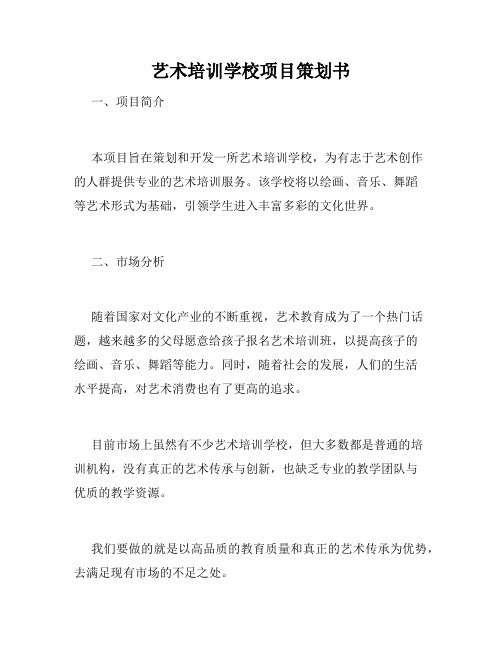 艺术培训学校项目策划书

一、项目简介

本项目旨在策划和开发一所艺术培训学校，为有志于艺术创作的人群提供专业的艺术培训服务。该学校将以绘画、音乐、舞蹈等艺术形式为基础，引领学生进入丰富多彩的文化世界。

二、市场分析

随着国家对文化产业的不断重视，艺术教育成为了一个热门话题，越来越多的父母愿意给孩子报名艺术培训班，以提高孩子的绘画、音乐、舞蹈等能力。同时，随着社会的发展，人们的生活水平提高，对艺术消费也有了更高的追求。

目前市场上虽然有不少艺术培训学校，但大多数都是普通的培训机构，没有真正的艺术传承与创新，也缺乏专业的教学团队与优质的教学资源。

我们要做的就是以高品质的教育质量和真正的艺术传承为优势，去满足现有市场的不足之处。